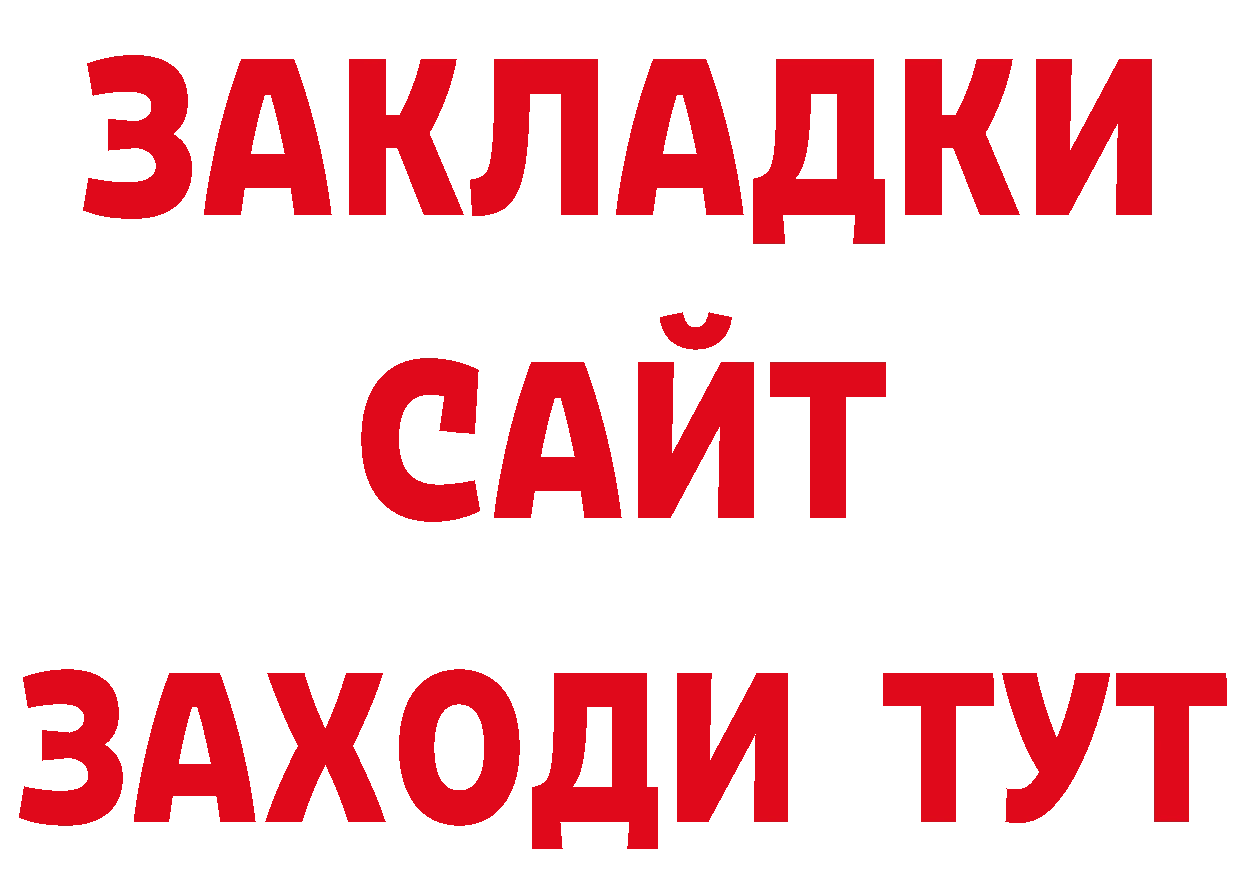 ЗАКЛАДКИ
САЙТ
ЗАХОДИ ТУТ